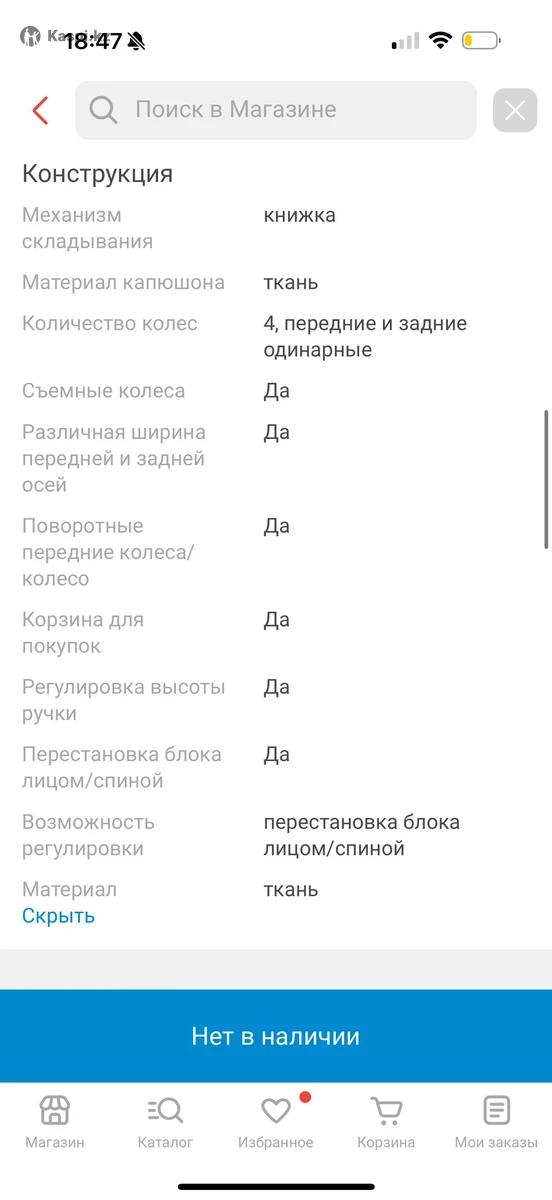 Kaspi.kz 18:47

Поиск в Магазине

Конструкция

| | |
|---|---|
| Механизм складывания | книжка |
| Материал капюшона | ткань |
| Количество колес | 4, передние и задние одинарные |
| Съемные колеса | Да |
| Различная ширина передней и задней осей | Да |
| Поворотные передние колеса/колесо | Да |
| Корзина для покупок | Да |
| Регулировка высоты ручки | Да |
| Перестановка блока лицом/спиной | Да |
| Возможность регулировки | перестановка блока лицом/спиной |
| Материал | ткань |

Скрыть

Нет в наличии

Магазин Каталог Избранное Корзина Мои заказы